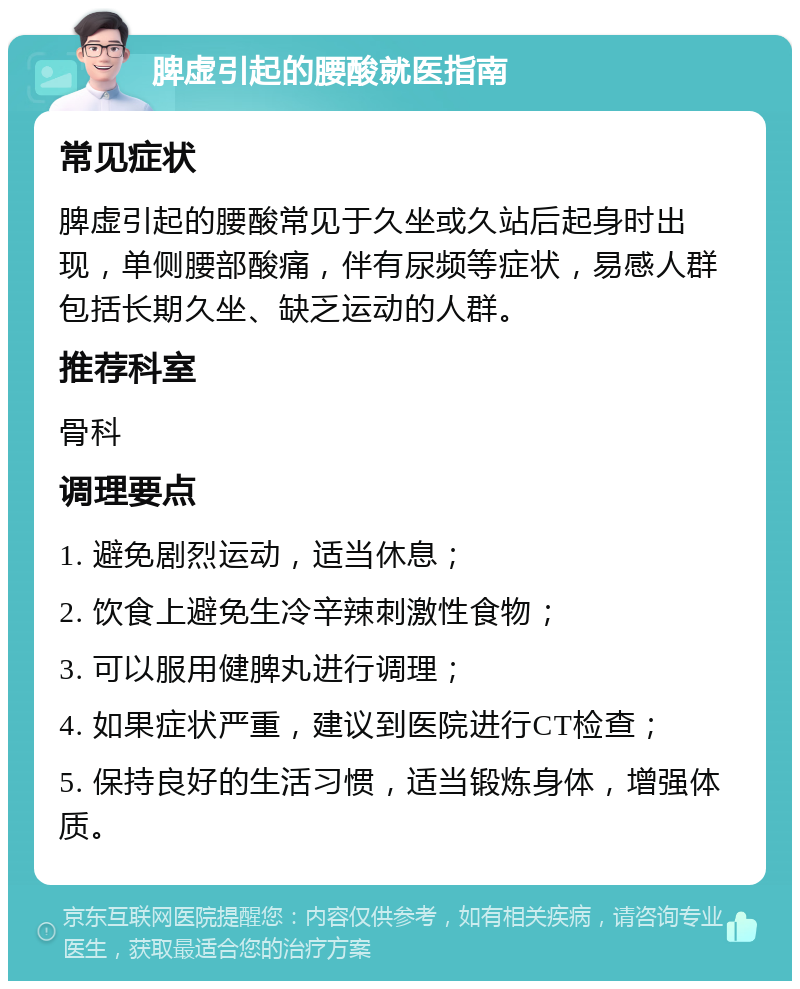 脾虚引起的腰酸就医指南

常见症状

脾虚引起的腰酸常见于久坐或久站后起身时出现，单侧腰部酸痛，伴有尿频等症状，易感人群包括长期久坐、缺乏运动的人群。

推荐科室

骨科

调理要点

1. 避免剧烈运动，适当休息；

2. 饮食上避免生冷辛辣刺激性食物；

3. 可以服用健脾丸进行调理；

4. 如果症状严重，建议到医院进行CT检查；

5. 保持良好的生活习惯，适当锻炼身体，增强体质。

京东互联网医院提醒您：内容仅供参考，如有相关疾病，请咨询专业医生，获取最适合您的治疗方案